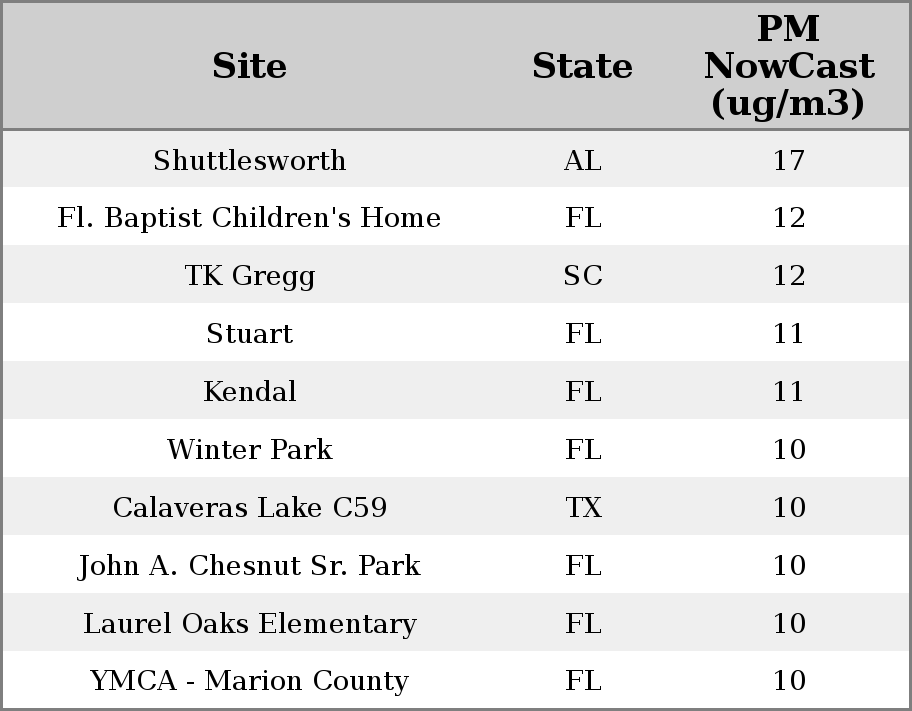 | Site | State | PM NowCast (ug/m3) |
|---|---|---|
| Shuttlesworth | AL | 17 |
| Fl. Baptist Children's Home | FL | 12 |
| TK Gregg | SC | 12 |
| Stuart | FL | 11 |
| Kendal | FL | 11 |
| Winter Park | FL | 10 |
| Calaveras Lake C59 | TX | 10 |
| John A. Chesnut Sr. Park | FL | 10 |
| Laurel Oaks Elementary | FL | 10 |
| YMCA - Marion County | FL | 10 |